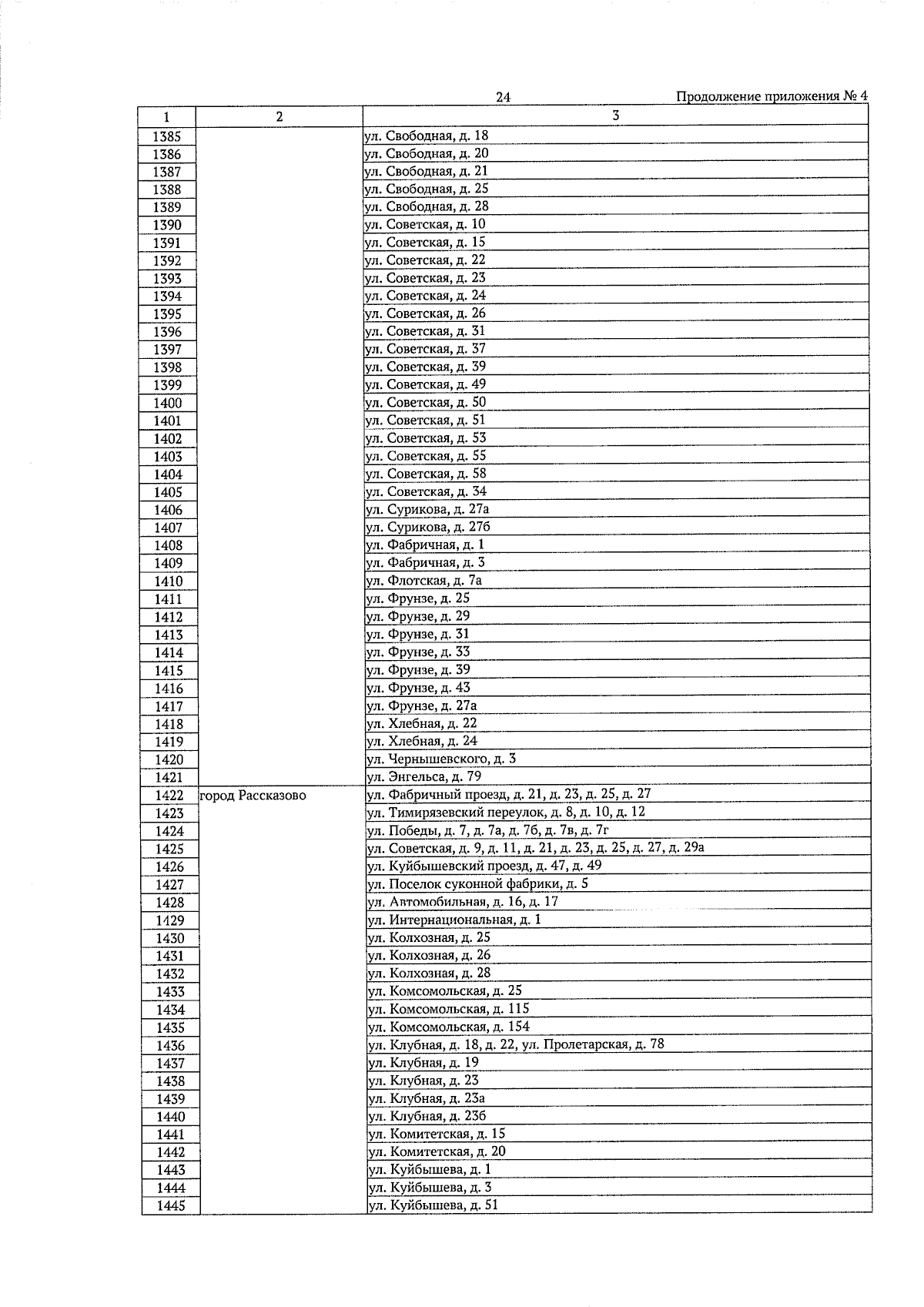 24

Продолжение приложения № 4

| 1 | 2 | 3 |
|---|---|---|
| 1385 | | ул. Свободная, д. 18 |
| 1386 | | ул. Свободная, д. 20 |
| 1387 | | ул. Свободная, д. 21 |
| 1388 | | ул. Свободная, д. 25 |
| 1389 | | ул. Свободная, д. 28 |
| 1390 | | ул. Советская, д. 10 |
| 1391 | | ул. Советская, д. 15 |
| 1392 | | ул. Советская, д. 22 |
| 1393 | | ул. Советская, д. 23 |
| 1394 | | ул. Советская, д. 24 |
| 1395 | | ул. Советская, д. 26 |
| 1396 | | ул. Советская, д. 31 |
| 1397 | | ул. Советская, д. 37 |
| 1398 | | ул. Советская, д. 39 |
| 1399 | | ул. Советская, д. 49 |
| 1400 | | ул. Советская, д. 50 |
| 1401 | | ул. Советская, д. 51 |
| 1402 | | ул. Советская, д. 53 |
| 1403 | | ул. Советская, д. 55 |
| 1404 | | ул. Советская, д. 58 |
| 1405 | | ул. Советская, д. 34 |
| 1406 | | ул. Сурикова, д. 27а |
| 1407 | | ул. Сурикова, д. 27б |
| 1408 | | ул. Фабричная, д. 1 |
| 1409 | | ул. Фабричная, д. 3 |
| 1410 | | ул. Флотская, д. 7а |
| 1411 | | ул. Фрунзе, д. 25 |
| 1412 | | ул. Фрунзе, д. 29 |
| 1413 | | ул. Фрунзе, д. 31 |
| 1414 | | ул. Фрунзе, д. 33 |
| 1415 | | ул. Фрунзе, д. 39 |
| 1416 | | ул. Фрунзе, д. 43 |
| 1417 | | ул. Фрунзе, д. 27а |
| 1418 | | ул. Хлебная, д. 22 |
| 1419 | | ул. Хлебная, д. 24 |
| 1420 | | ул. Чернышевского, д. 3 |
| 1421 | | ул. Энгельса, д. 79 |
| 1422 | город Рассказово | ул. Фабричный проезд, д. 21, д. 23, д. 25, д. 27 |
| 1423 | | ул. Тимирязевский переулок, д. 8, д. 10, д. 12 |
| 1424 | | ул. Победы, д. 7, д. 7а, д. 7б, д. 7в, д. 7г |
| 1425 | | ул. Советская, д. 9, д. 11, д. 21, д. 23, д. 25, д. 27, д. 29а |
| 1426 | | ул. Куйбышевский проезд, д. 47, д. 49 |
| 1427 | | ул. Поселок суконной фабрики, д. 5 |
| 1428 | | ул. Автомобильная, д. 16, д. 17 |
| 1429 | | ул. Интернациональная, д. 1 |
| 1430 | | ул. Колхозная, д. 25 |
| 1431 | | ул. Колхозная, д. 26 |
| 1432 | | ул. Колхозная, д. 28 |
| 1433 | | ул. Комсомольская, д. 25 |
| 1434 | | ул. Комсомольская, д. 115 |
| 1435 | | ул. Комсомольская, д. 154 |
| 1436 | | ул. Клубная, д. 18, д. 22, ул. Пролетарская, д. 78 |
| 1437 | | ул. Клубная, д. 19 |
| 1438 | | ул. Клубная, д. 23 |
| 1439 | | ул. Клубная, д. 23а |
| 1440 | | ул. Клубная, д. 23б |
| 1441 | | ул. Комитетская, д. 15 |
| 1442 | | ул. Комитетская, д. 20 |
| 1443 | | ул. Куйбышева, д. 1 |
| 1444 | | ул. Куйбышева, д. 3 |
| 1445 | | ул. Куйбышева, д. 51 |